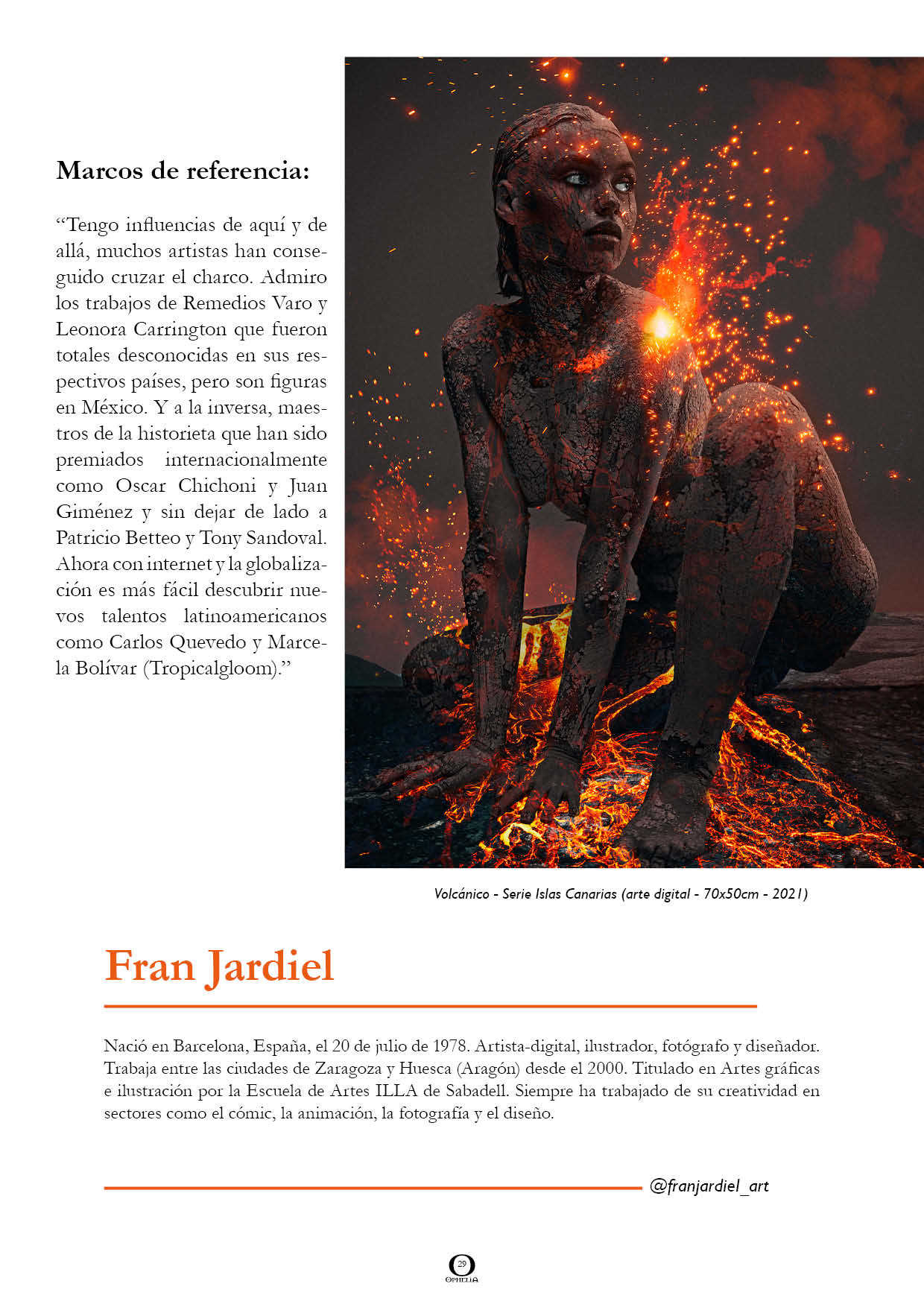 Marcos de referencia:

“Tengo influencias de aquí y de allá, muchos artistas han conseguido cruzar el charco. Admiro los trabajos de Remedios Varo y Leonora Carrington que fueron totales desconocidas en sus respectivos países, pero son figuras en México. Y a la inversa, maestros de la historieta que han sido premiados internacionalmente como Oscar Chichoni y Juan Giménez y sin dejar de lado a Patricio Betteo y Tony Sandoval. Ahora con internet y la globalización es más fácil descubrir nuevos talentos latinoamericanos como Carlos Quevedo y Marcela Bolívar (Tropicalgloom).”

Volcánico - Serie Islas Canarias (arte digital - 70x50cm - 2021)

Fran Jardiel

Nació en Barcelona, España, el 20 de julio de 1978. Artista-digital, ilustrador, fotógrafo y diseñador. Trabaja entre las ciudades de Zaragoza y Huesca (Aragón) desde el 2000. Titulado en Artes gráficas e ilustración por la Escuela de Artes ILLA de Sabadell. Siempre ha trabajado de su creatividad en sectores como el cómic, la animación, la fotografía y el diseño.

@franjardiel_art

29
OPHELIA